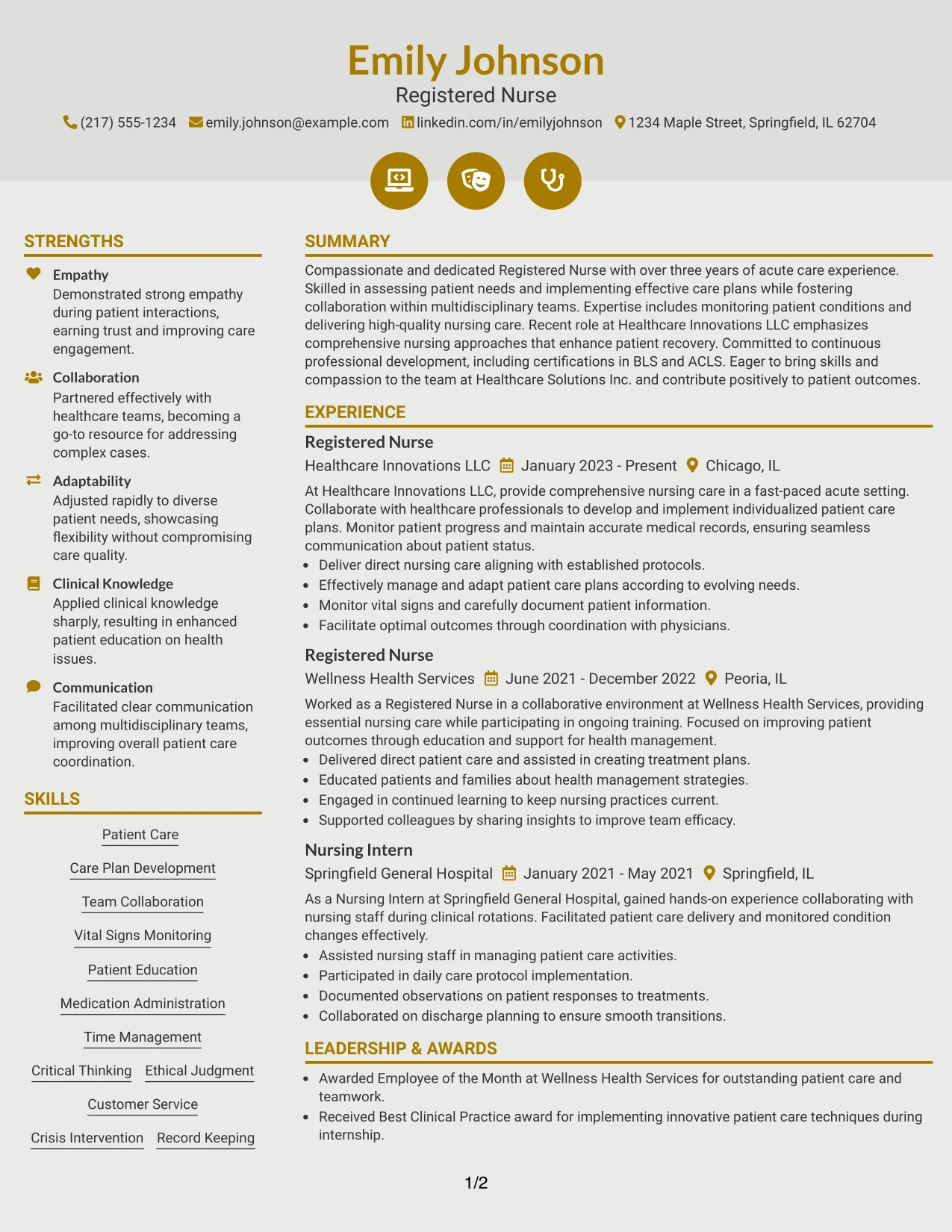 Emily Johnson
Registered Nurse

(217) 555-1234 emily.johnson@example.com linkedin.com/in/emilyjohnson 1234 Maple Street, Springfield, IL 62704

STRENGTHS

Empathy
Demonstrated strong empathy during patient interactions, earning trust and improving care engagement.

Collaboration
Partnered effectively with healthcare teams, becoming a go-to resource for addressing complex cases.

Adaptability
Adjusted rapidly to diverse patient needs, showcasing flexibility without compromising care quality.

Clinical Knowledge
Applied clinical knowledge sharply, resulting in enhanced patient education on health issues.

Communication
Facilitated clear communication among multidisciplinary teams, improving overall patient care coordination.

SKILLS

Patient Care
Care Plan Development
Team Collaboration
Vital Signs Monitoring
Patient Education
Medication Administration
Time Management
Critical Thinking
Ethical Judgment
Customer Service
Crisis Intervention
Record Keeping

SUMMARY

Compassionate and dedicated Registered Nurse with over three years of acute care experience. Skilled in assessing patient needs and implementing effective care plans while fostering collaboration within multidisciplinary teams. Expertise includes monitoring patient conditions and delivering high-quality nursing care. Recent role at Healthcare Innovations LLC emphasizes comprehensive nursing approaches that enhance patient recovery. Committed to continuous professional development, including certifications in BLS and ACLS. Eager to bring skills and compassion to the team at Healthcare Solutions Inc. and contribute positively to patient outcomes.

EXPERIENCE

Registered Nurse
Healthcare Innovations LLC January 2023 - Present Chicago, IL
At Healthcare Innovations LLC, provide comprehensive nursing care in a fast-paced acute setting. Collaborate with healthcare professionals to develop and implement individualized patient care plans. Monitor patient progress and maintain accurate medical records, ensuring seamless communication about patient status.
• Deliver direct nursing care aligning with established protocols.
• Effectively manage and adapt patient care plans according to evolving needs.
• Monitor vital signs and carefully document patient information.
• Facilitate optimal outcomes through coordination with physicians.

Registered Nurse
Wellness Health Services June 2021 - December 2022 Peoria, IL
Worked as a Registered Nurse in a collaborative environment at Wellness Health Services, providing essential nursing care while participating in ongoing training. Focused on improving patient outcomes through education and support for health management.
• Delivered direct patient care and assisted in creating treatment plans.
• Educated patients and families about health management strategies.
• Engaged in continued learning to keep nursing practices current.
• Supported colleagues by sharing insights to improve team efficacy.

Nursing Intern
Springfield General Hospital January 2021 - May 2021 Springfield, IL
As a Nursing Intern at Springfield General Hospital, gained hands-on experience collaborating with nursing staff during clinical rotations. Facilitated patient care delivery and monitored condition changes effectively.
• Assisted nursing staff in managing patient care activities.
• Participated in daily care protocol implementation.
• Documented observations on patient responses to treatments.
• Collaborated on discharge planning to ensure smooth transitions.

LEADERSHIP & AWARDS

• Awarded Employee of the Month at Wellness Health Services for outstanding patient care and teamwork.
• Received Best Clinical Practice award for implementing innovative patient care techniques during internship.

1/2